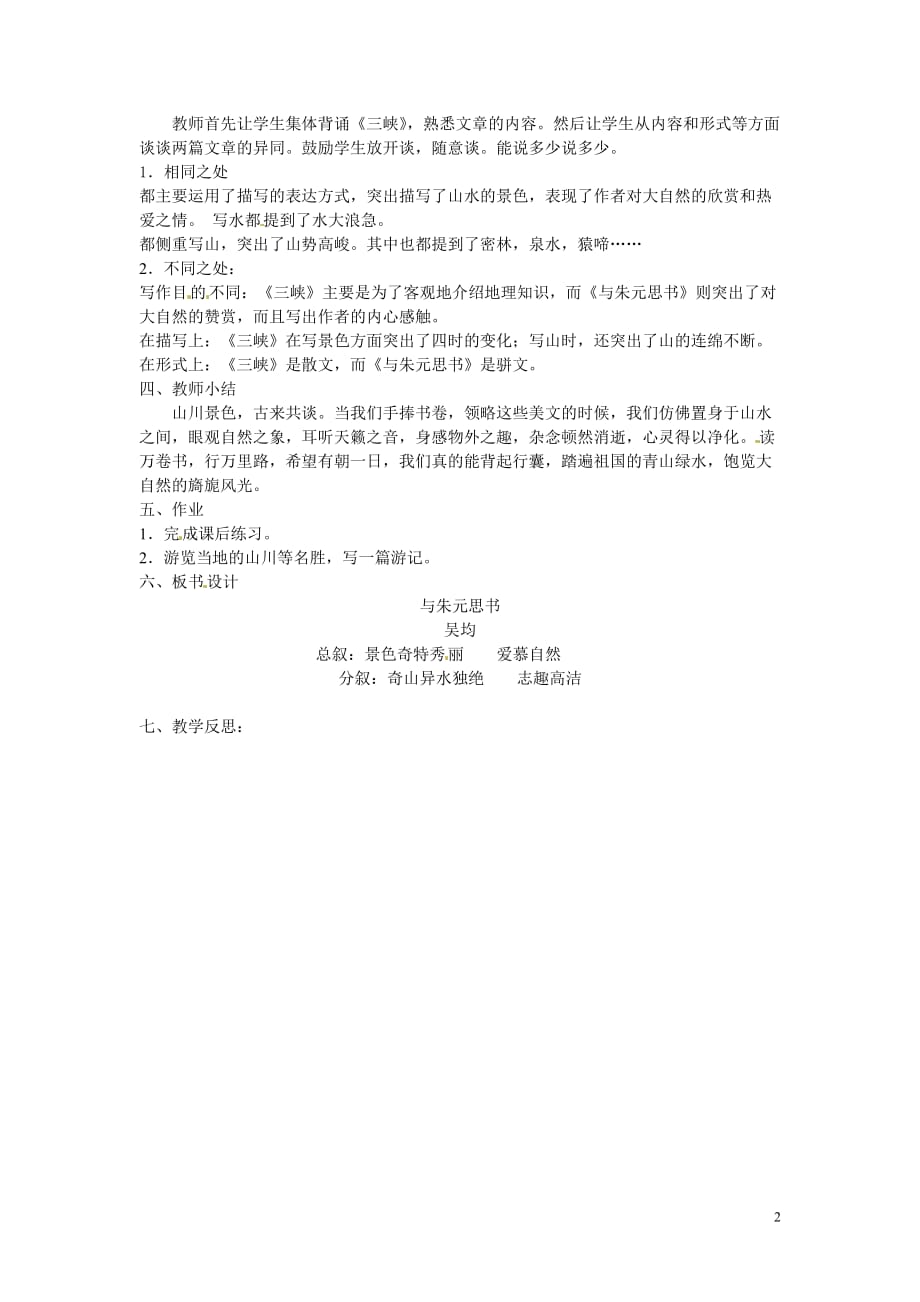 教师首先让学生集体背诵《三峡》，熟悉文章的内容。然后让学生从内容和形式等方面谈谈两篇文章的异同。鼓励学生放开谈，随意谈。能说多少说多少。

1．相同之处

都主要运用了描写的表达方式，突出描写了山水的景色，表现了作者对大自然的欣赏和热爱之情。 写水都提到了水大浪急。

都侧重写山，突出了山势高峻。其中也都提到了密林，泉水，猿啼……

2．不同之处：

写作目的不同：《三峡》主要是为了客观地介绍地理知识，而《与朱元思书》则突出了对大自然的赞赏，而且写出作者的内心感触。

在描写上：《三峡》在写景色方面突出了四时的变化；写山时，还突出了山的连绵不断。

在形式上：《三峡》是散文，而《与朱元思书》是骈文。

四、教师小结

山川景色，古来共谈。当我们手捧书卷，领略这些美文的时候，我们仿佛置身于山水之间，眼观自然之象，耳听天籁之音，身感物外之趣，杂念顿然消逝，心灵得以净化。读万卷书，行万里路，希望有朝一日，我们真的能背起行囊，踏遍祖国的青山绿水，饱览大自然的旖旎风光。

五、作业

1．完成课后练习。

2．游览当地的山川等名胜，写一篇游记。

六、板书设计

与朱元思书

吴均

总叙：景色奇特秀丽　　爱慕自然

分叙：奇山异水独绝　　志趣高洁

七、教学反思：

2